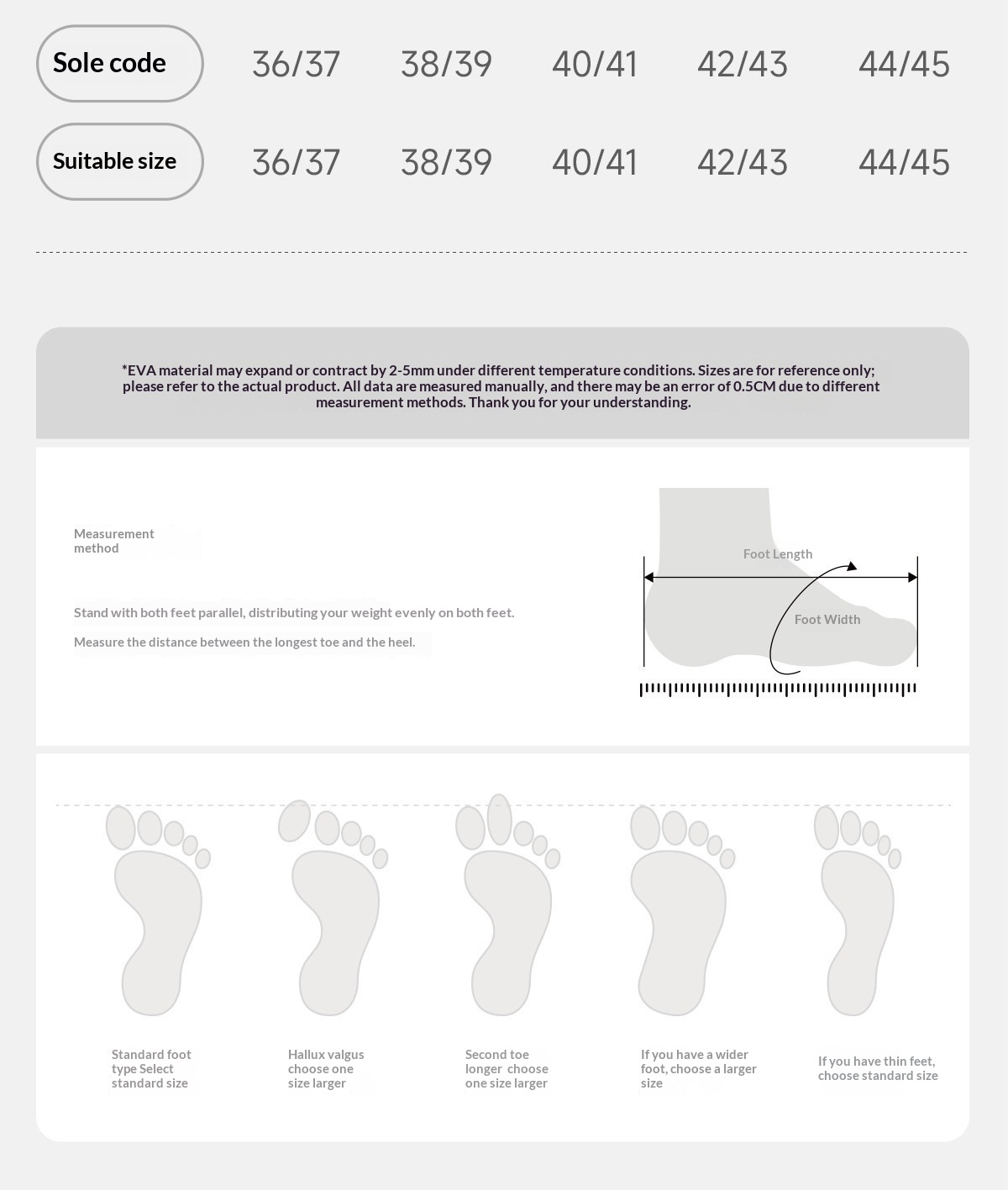 | Sole code | 36/37 | 38/39 | 40/41 | 42/43 | 44/45 |
|---|---|---|---|---|---|
| Suitable size | 36/37 | 38/39 | 40/41 | 42/43 | 44/45 |

*EVA material may expand or contract by 2-5mm under different temperature conditions. Sizes are for reference only; please refer to the actual product. All data are measured manually, and there may be an error of 0.5CM due to different measurement methods. Thank you for your understanding.

Measurement method

Stand with both feet parallel, distributing your weight evenly on both feet.

Measure the distance between the longest toe and the heel.

Foot Length

Foot Width

Standard foot type Select standard size

Hallux valgus choose one size larger

Second toe longer choose one size larger

If you have a wider foot, choose a larger size

If you have thin feet, choose standard size